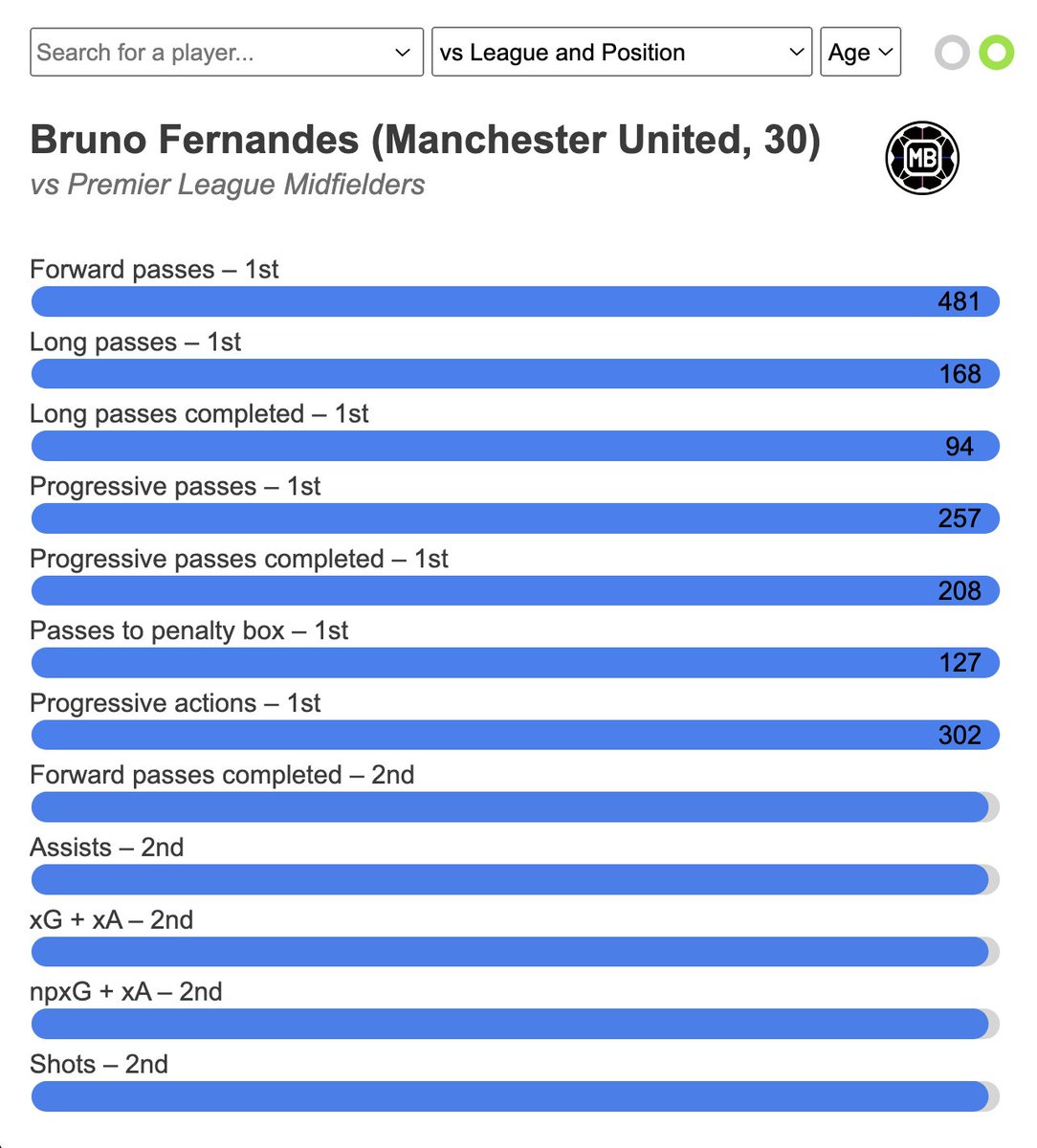 Search for a player...
vs League and Position
Age

Bruno Fernandes (Manchester United, 30)
vs Premier League Midfielders

MB

Forward passes – 1st
481

Long passes – 1st
168

Long passes completed – 1st
94

Progressive passes – 1st
257

Progressive passes completed – 1st
208

Passes to penalty box – 1st
127

Progressive actions – 1st
302

Forward passes completed – 2nd

Assists – 2nd

xG + xA – 2nd

npxG + xA – 2nd

Shots – 2nd